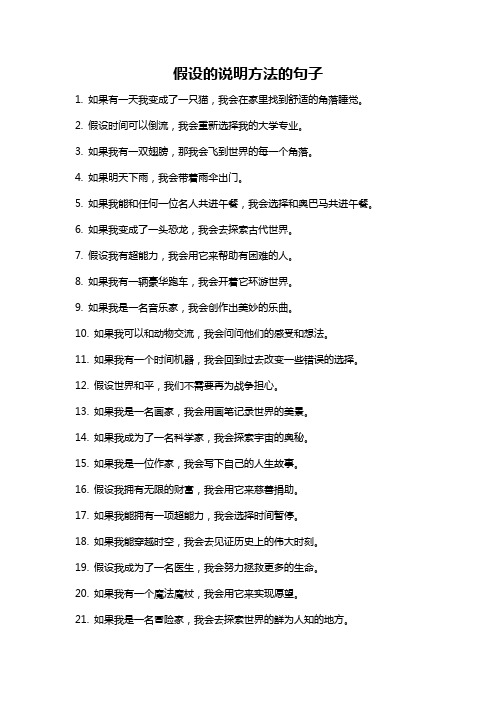 假设的说明方法的句子

1. 如果有一天我变成了一只猫，我会在家里找到舒适的角落睡觉。

2. 假设时间可以倒流，我会重新选择我的大学专业。

3. 如果我有一双翅膀，那我会飞到世界的每一个角落。

4. 如果明天下雨，我会带着雨伞出门。

5. 如果我能和任何一位名人共进午餐，我会选择和奥巴马共进午餐。

6. 如果我变成了一头恐龙，我会去探索古代世界。

7. 假设我有超能力，我会用它来帮助有困难的人。

8. 如果我有一辆豪华跑车，我会开着它环游世界。

9. 如果我是一名音乐家，我会创作出美妙的乐曲。

10. 如果我可以和动物交流，我会问问他们的感受和想法。

11. 如果我有一个时间机器，我会回到过去改变一些错误的选择。

12. 假设世界和平，我们不需要再为战争担心。

13. 如果我是一名画家，我会用画笔记录世界的美景。

14. 如果我成为了一名科学家，我会探索宇宙的奥秘。

15. 如果我是一位作家，我会写下自己的人生故事。

16. 假设我拥有无限的财富，我会用它来慈善捐助。

17. 如果我能拥有一项超能力，我会选择时间暂停。

18. 如果我能穿越时空，我会去见证历史上的伟大时刻。

19. 假设我成为了一名医生，我会努力拯救更多的生命。

20. 如果我有一个魔法魔杖，我会用它来实现愿望。

21. 如果我是一名冒险家，我会去探索世界的鲜为人知的地方。